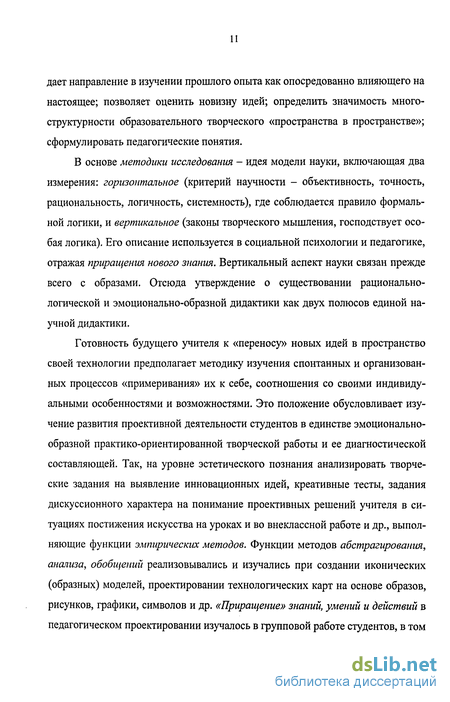 11

дает направление в изучении прошлого опыта как опосредованно влияющего на настоящее; позволяет оценить новизну идей; определить значимость многоструктурности образовательного творческого «пространства в пространстве»; сформулировать педагогические понятия.

В основе методики исследования – идея модели науки, включающая два измерения: горизонтальное (критерий научности – объективность, точность, рациональность, логичность, системность), где соблюдается правило формальной логики, и вертикальное (законы творческого мышления, господствует особая логика). Его описание используется в социальной психологии и педагогике, отражая приращения нового знания. Вертикальный аспект науки связан прежде всего с образами. Отсюда утверждение о существовании рационально-логической и эмоционально-образной дидактики как двух полюсов единой научной дидактики.

Готовность будущего учителя к «переносу» новых идей в пространство своей технологии предполагает методику изучения спонтанных и организованных процессов «примеривания» их к себе, соотношения со своими индивидуальными особенностями и возможностями. Это положение обусловливает изучение развития проективной деятельности студентов в единстве эмоционально-образной практико-ориентированной творческой работы и ее диагностической составляющей. Так, на уровне эстетического познания анализировать творческие задания на выявление инновационных идей, креативные тесты, задания дискуссионного характера на понимание проективных решений учителя в ситуациях постижения искусства на уроках и во внеклассной работе и др., выполняющие функции эмпирических методов. Функции методов абстрагирования, анализа, обобщений реализовывались и изучались при создании иконических (образных) моделей, проектировании технологических карт на основе образов, рисунков, графики, символов и др. «Приращение» знаний, умений и действий в педагогическом проектировании изучалось в групповой работе студентов, в том

dsLib.net
библиотека диссертаций